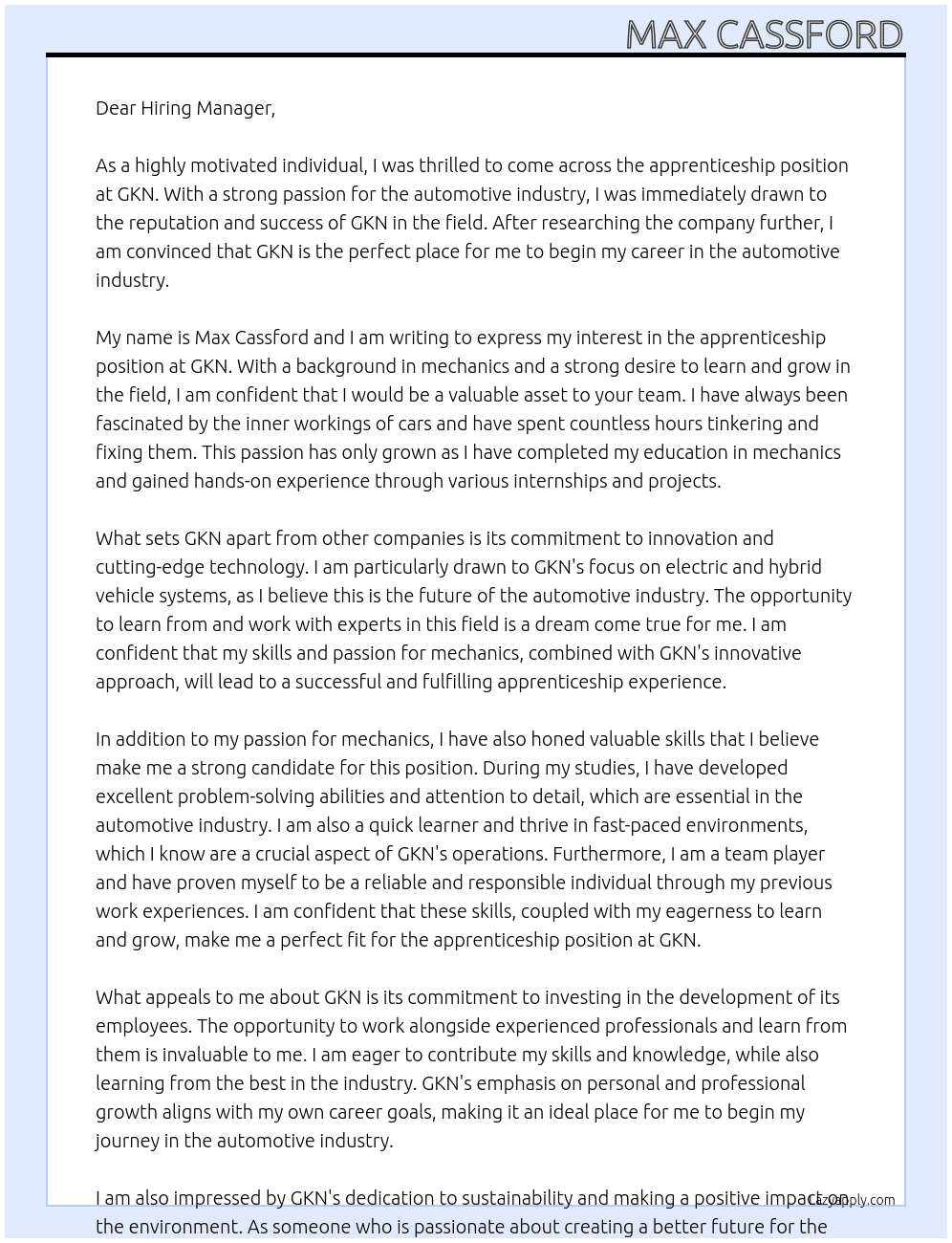 MAX CASSFORD

Dear Hiring Manager,

As a highly motivated individual, I was thrilled to come across the apprenticeship position at GKN. With a strong passion for the automotive industry, I was immediately drawn to the reputation and success of GKN in the field. After researching the company further, I am convinced that GKN is the perfect place for me to begin my career in the automotive industry.

My name is Max Cassford and I am writing to express my interest in the apprenticeship position at GKN. With a background in mechanics and a strong desire to learn and grow in the field, I am confident that I would be a valuable asset to your team. I have always been fascinated by the inner workings of cars and have spent countless hours tinkering and fixing them. This passion has only grown as I have completed my education in mechanics and gained hands-on experience through various internships and projects.

What sets GKN apart from other companies is its commitment to innovation and cutting-edge technology. I am particularly drawn to GKN's focus on electric and hybrid vehicle systems, as I believe this is the future of the automotive industry. The opportunity to learn from and work with experts in this field is a dream come true for me. I am confident that my skills and passion for mechanics, combined with GKN's innovative approach, will lead to a successful and fulfilling apprenticeship experience.

In addition to my passion for mechanics, I have also honed valuable skills that I believe make me a strong candidate for this position. During my studies, I have developed excellent problem-solving abilities and attention to detail, which are essential in the automotive industry. I am also a quick learner and thrive in fast-paced environments, which I know are a crucial aspect of GKN's operations. Furthermore, I am a team player and have proven myself to be a reliable and responsible individual through my previous work experiences. I am confident that these skills, coupled with my eagerness to learn and grow, make me a perfect fit for the apprenticeship position at GKN.

What appeals to me about GKN is its commitment to investing in the development of its employees. The opportunity to work alongside experienced professionals and learn from them is invaluable to me. I am eager to contribute my skills and knowledge, while also learning from the best in the industry. GKN's emphasis on personal and professional growth aligns with my own career goals, making it an ideal place for me to begin my journey in the automotive industry.

I am also impressed by GKN's dedication to sustainability and making a positive impact on the environment. As someone who is passionate about creating a better future for the

LazyApply.com